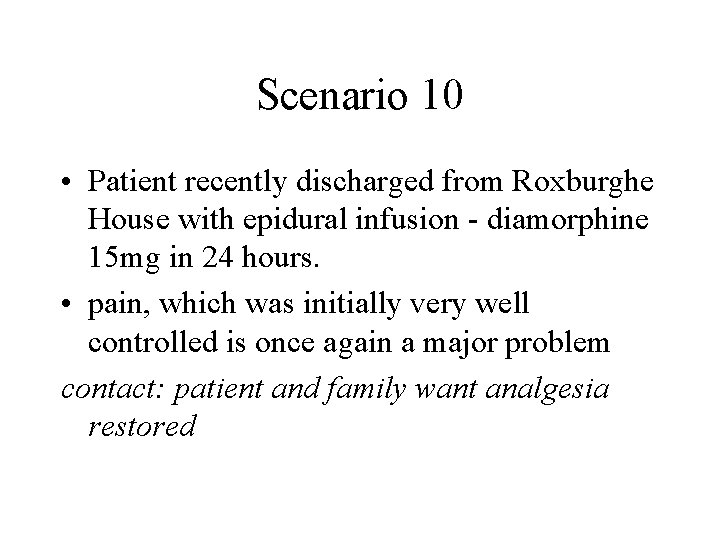 Scenario 10

• Patient recently discharged from Roxburghe House with epidural infusion - diamorphine 15mg in 24 hours.

• pain, which was initially very well controlled is once again a major problem

contact: patient and family want analgesia restored